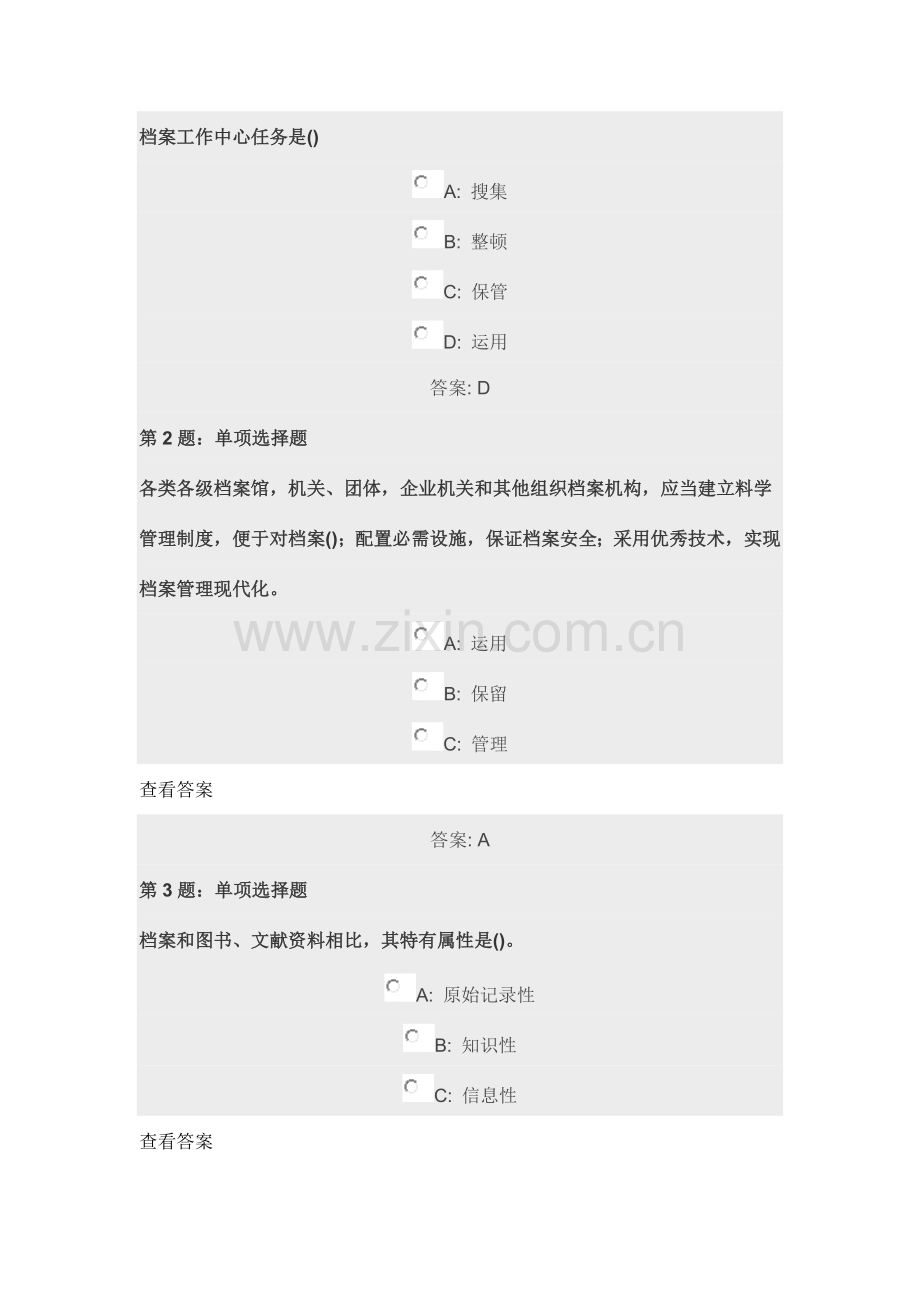 档案工作中心任务是()

A: 搜集

B: 整顿

C: 保管

D: 运用

答案: D

第 2 题：单项选择题

各类各级档案馆，机关、团体，企业机关和其他组织档案机构，应当建立料学管理制度，便于对档案()；配置必需设施，保证档案安全；采用优秀技术，实现档案管理现代化。

www.zixin.com.cn

A: 运用

B: 保留

C: 管理

查看答案

答案: A

第 3 题：单项选择题

档案和图书、文献资料相比，其特有属性是()。

A: 原始记录性

B: 知识性

C: 信息性

查看答案